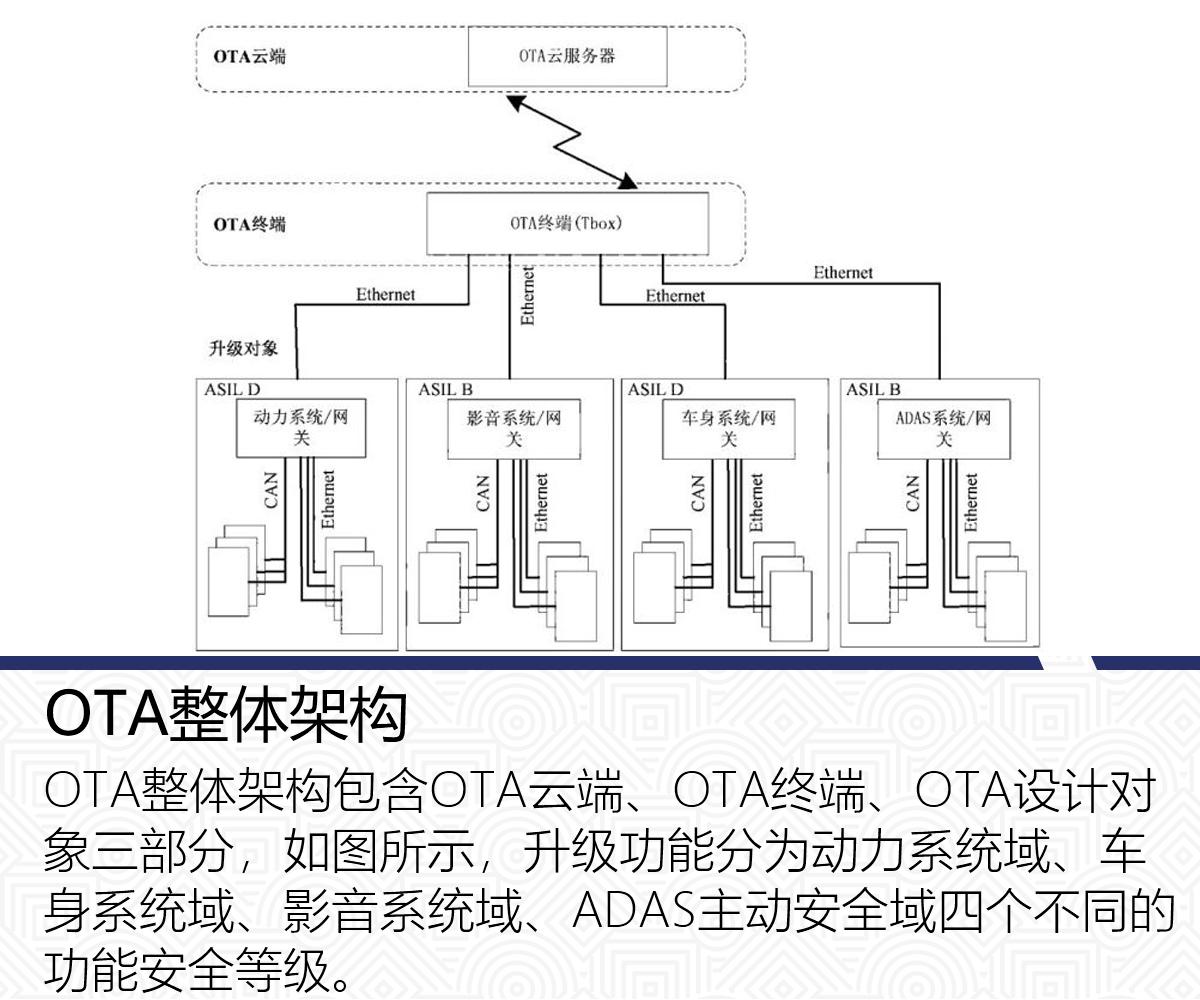 OTA云端

OTA云服务器

OTA终端

OTA终端(Tbox)

Ethernet

Ethernet

Ethernet

Ethernet

升级对象

ASIL D

动力系统/网关

CAN

Ethernet

ASIL B

影音系统/网关

CAN

Ethernet

ASIL D

车身系统/网关

CAN

Ethernet

ASIL B

ADAS系统/网关

CAN

Ethernet

OTA整体架构

OTA整体架构包含OTA云端、OTA终端、OTA设计对象三部分，如图所示，升级功能分为动力系统域、车身系统域、影音系统域、ADAS主动安全域四个不同的功能安全等级。